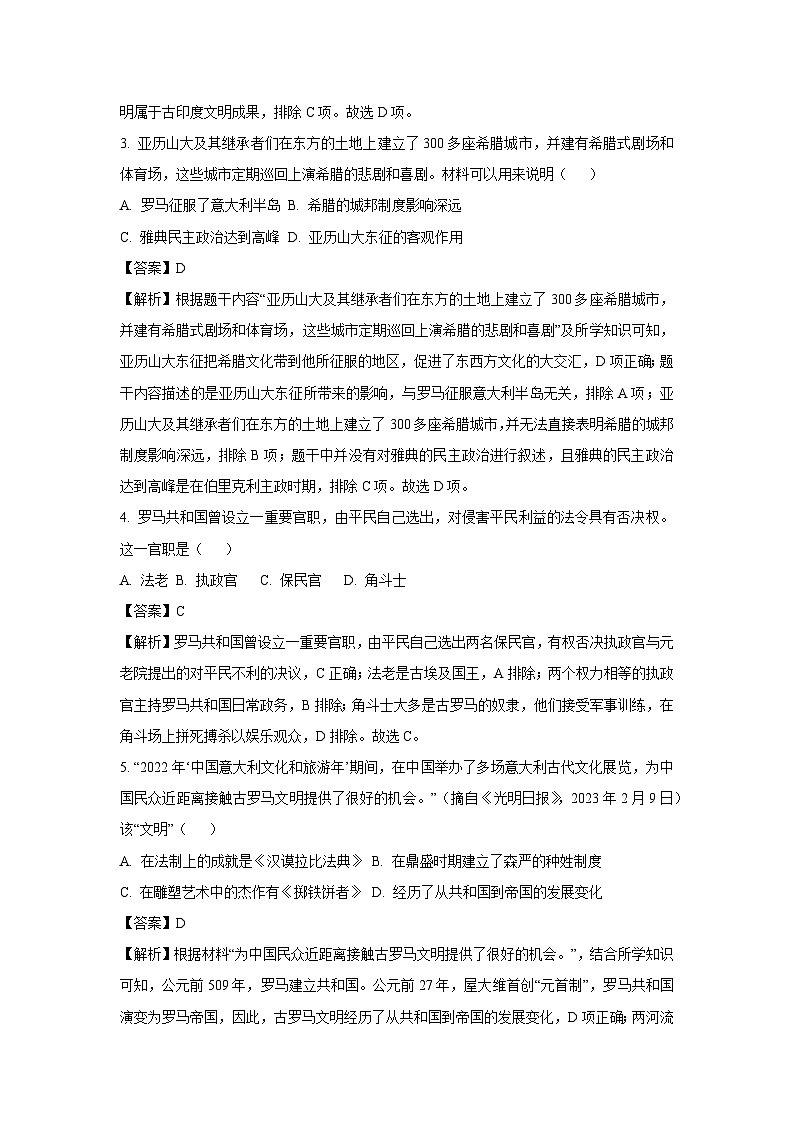 明属于古印度文明成果，排除 C 项。故选 D 项。

3. 亚历山大及其继承者们在东方的土地上建立了 300 多座希腊城市，并建有希腊式剧场和体育场，这些城市定期巡回上演希腊的悲剧和喜剧。材料可以用来说明（　　）

A. 罗马征服了意大利半岛 B. 希腊的城邦制度影响深远

C. 雅典民主政治达到高峰 D. 亚历山大东征的客观作用

【答案】D

【解析】根据题干内容“亚历山大及其继承者们在东方的土地上建立了 300 多座希腊城市，并建有希腊式剧场和体育场，这些城市定期巡回上演希腊的悲剧和喜剧”及所学知识可知，亚历山大东征把希腊文化带到他所征服的地区，促进了东西方文化的大交汇，D 项正确；题干内容描述的是亚历山大东征所带来的影响，与罗马征服意大利半岛无关，排除 A 项；亚历山大及其继承者们在东方的土地上建立了 300 多座希腊城市，并无法直接表明希腊的城邦制度影响深远，排除 B 项；题干中并没有对雅典的民主政治进行叙述，且雅典的民主政治达到高峰是在伯里克利主政时期，排除 C 项。故选 D 项。

4. 罗马共和国曾设立一重要官职，由平民自己选出，对侵害平民利益的法令具有否决权。这一官职是（　　）

A. 法老 B. 执政官　 C. 保民官　 D. 角斗士

【答案】C

【解析】罗马共和国曾设立一重要官职，由平民自己选出两名保民官，有权否决执政官与元老院提出的对平民不利的决议，C 正确；法老是古埃及国王，A 排除；两个权力相等的执政官主持罗马共和国日常政务，B 排除；角斗士大多是古罗马的奴隶，他们接受军事训练，在角斗场上拼死搏杀以娱乐观众，D 排除。故选 C。

5. “2022 年‘中国意大利文化和旅游年’期间，在中国举办了多场意大利古代文化展览，为中国民众近距离接触古罗马文明提供了很好的机会。”（摘自《光明日报》 2023 年 2 月 9 日）该“文明”（　　）

A. 在法制上的成就是《汉谟拉比法典》 B. 在鼎盛时期建立了森严的种姓制度

C. 在雕塑艺术中的杰作有《掷铁饼者》 D. 经历了从共和国到帝国的发展变化

【答案】D

【解析】根据材料“为中国民众近距离接触古罗马文明提供了很好的机会。”，结合所学知识可知，公元前 509 年，罗马建立共和国。公元前 27 年，屋大维首创“元首制”，罗马共和国演变为罗马帝国，因此，古罗马文明经历了从共和国到帝国的发展变化，D 项正确；两河流